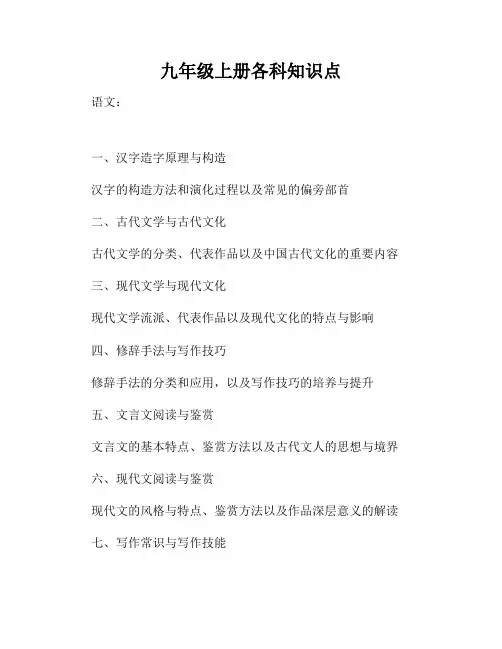 九年级上册各科知识点

语文：

一、汉字造字原理与构造

汉字的构造方法和演化过程以及常见的偏旁部首

二、古代文学与古代文化

古代文学的分类、代表作品以及中国古代文化的重要内容

三、现代文学与现代文化

现代文学流派、代表作品以及现代文化的特点与影响

四、修辞手法与写作技巧

修辞手法的分类和应用，以及写作技巧的培养与提升

五、文言文阅读与鉴赏

文言文的基本特点、鉴赏方法以及古代文人的思想与境界

六、现代文阅读与鉴赏

现代文的风格与特点、鉴赏方法以及作品深层意义的解读

七、写作常识与写作技能